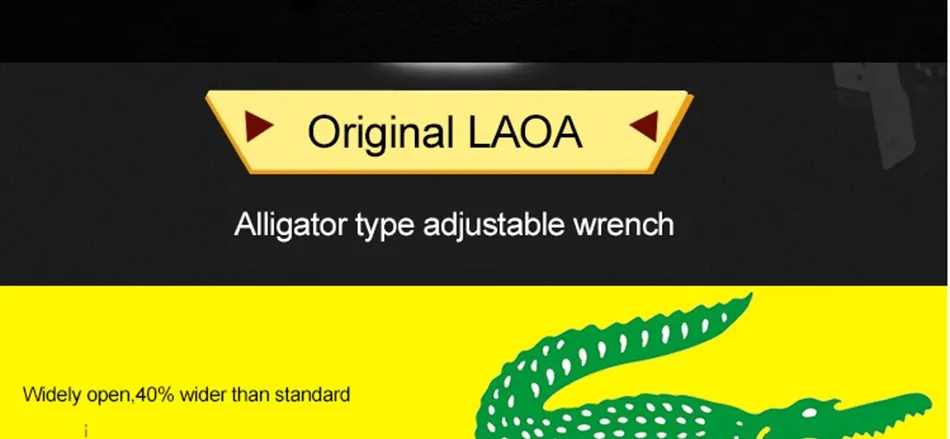 Original LAOA

Alligator type adjustable wrench

Widely open,40% wider than standard